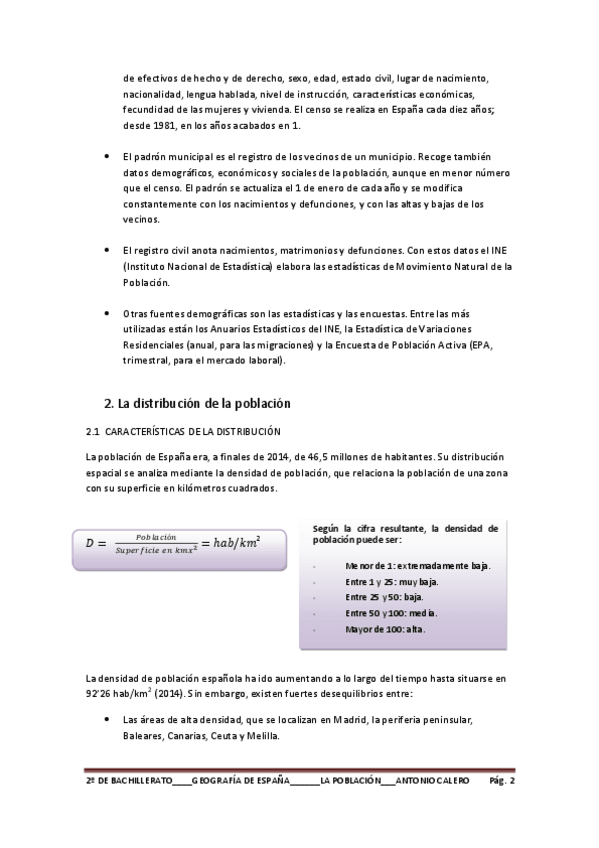 de efectivos de hecho y de derecho, sexo, edad, estado civil, lugar de nacimiento, nacionalidad, lengua hablada, nivel de instrucción, características económicas, fecundidad de las mujeres y vivienda. El censo se realiza en España cada diez años; desde 1981, en los años acabados en 1.

• El padrón municipal es el registro de los vecinos de un municipio. Recoge también datos demográficos, económicos y sociales de la población, aunque en menor número que el censo. El padrón se actualiza el 1 de enero de cada año y se modifica constantemente con los nacimientos y defunciones, y con las altas y bajas de los vecinos.

• El registro civil anota nacimientos, matrimonios y defunciones. Con estos datos el INE (Instituto Nacional de Estadística) elabora las estadísticas de Movimiento Natural de la Población.

• Otras fuentes demográficas son las estadísticas y las encuestas. Entre las más utilizadas están los Anuarios Estadísticos del INE, la Estadística de Variaciones Residenciales (anual, para las migraciones) y la Encuesta de Población Activa (EPA, trimestral, para el mercado laboral).

2. La distribución de la población

2.1 CARACTERÍSTICAS DE LA DISTRIBUCIÓN

La población de España era, a finales de 2014, de 46,5 millones de habitantes. Su distribución espacial se analiza mediante la densidad de población, que relaciona la población de una zona con su superficie en kilómetros cuadrados.

$D = \frac{Población}{Superficie\ en\ kmx^2} = hab/km^2$

Según la cifra resultante, la densidad de población puede ser:

- Menor de 1: extremadamente baja.
- Entre 1 y 25: muy baja.
- Entre 25 y 50: baja.
- Entre 50 y 100: media.
- Mayor de 100: alta.

La densidad de población española ha ido aumentando a lo largo del tiempo hasta situarse en 92'26 hab/km$^2$ (2014). Sin embargo, existen fuertes desequilibrios entre:

• Las áreas de alta densidad, que se localizan en Madrid, la periferia peninsular, Baleares, Canarias, Ceuta y Melilla.

2º DE BACHILLERATO____GEOGRAFÍA DE ESPAÑA______LA POBLACIÓN___ANTONIO CALERO Pág. 2